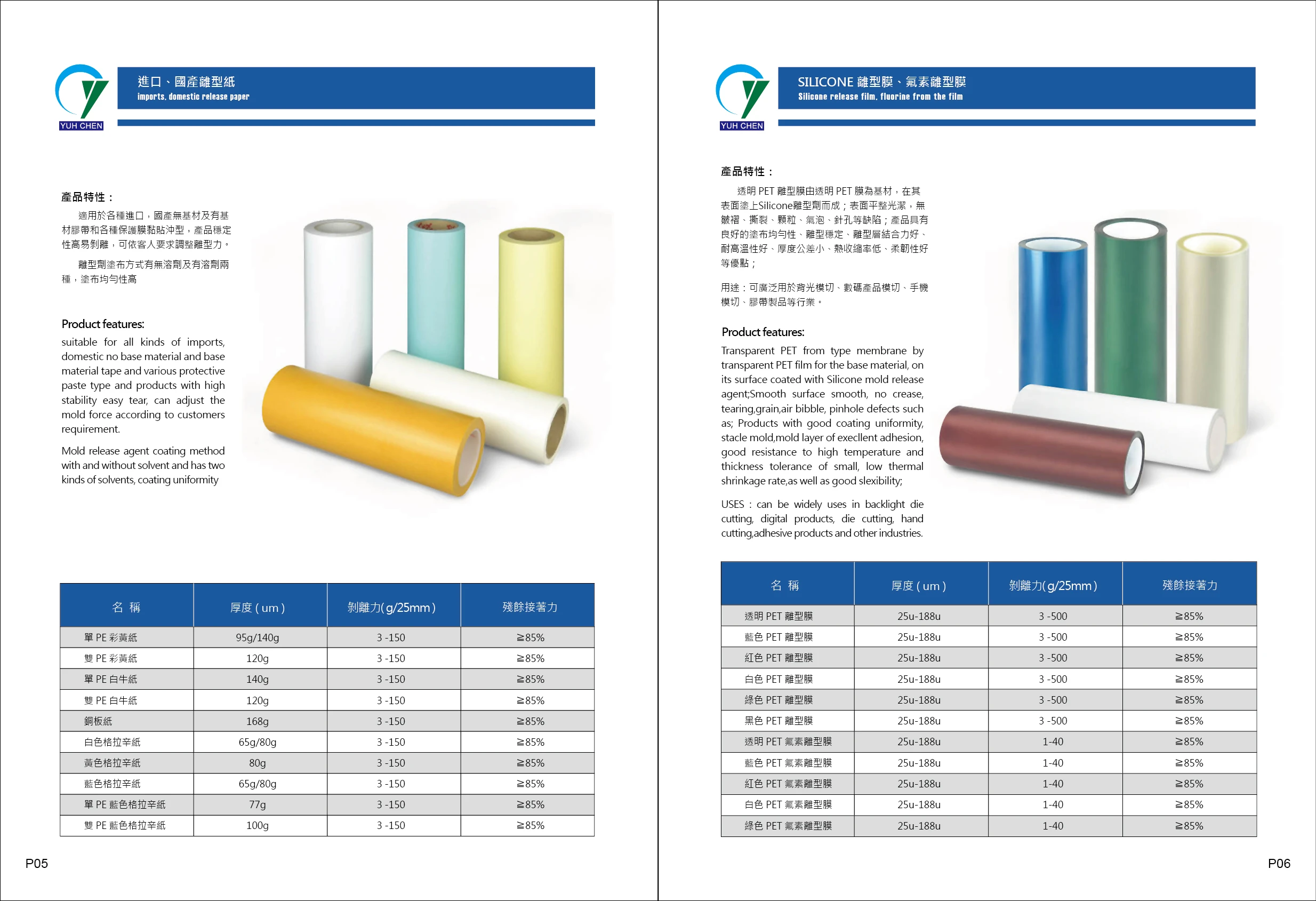 YUH CHEN

進口、國產離型紙
imports, domestic release paper

產品特性：

適用於各種進口，國產無基材及有基材膠帶和各種保護膜黏貼沖型，產品穩定性高易剝離，可依客人要求調整離型力。

離型劑塗布方式有無溶劑及有溶劑兩種，塗布均勻性高

Product features:

suitable for all kinds of imports, domestic no base material and base material tape and various protective paste type and products with high stability easy tear, can adjust the mold force according to customers requirement.

Mold release agent coating method with and without solvent and has two kinds of solvents, coating uniformity

| 名 稱 | 厚度 ( um ) | 剝離力( g/25mm ) | 殘餘接著力 |
|---|---|---|---|
| 單 PE 彩黃紙 | 95g/140g | 3 -150 | ≧85% |
| 雙 PE 彩黃紙 | 120g | 3 -150 | ≧85% |
| 單 PE 白牛紙 | 140g | 3 -150 | ≧85% |
| 雙 PE 白牛紙 | 120g | 3 -150 | ≧85% |
| 銅板紙 | 168g | 3 -150 | ≧85% |
| 白色格拉辛紙 | 65g/80g | 3 -150 | ≧85% |
| 黃色格拉辛紙 | 80g | 3 -150 | ≧85% |
| 藍色格拉辛紙 | 65g/80g | 3 -150 | ≧85% |
| 單 PE 藍色格拉辛紙 | 77g | 3 -150 | ≧85% |
| 雙 PE 藍色格拉辛紙 | 100g | 3 -150 | ≧85% |

P05

YUH CHEN

SILICONE 離型膜、氟素離型膜
Silicone release film, fluorine from the film

產品特性：

透明 PET 離型膜由透明 PET 膜為基材，在其表面塗上Silicone離型劑而成；表面平整光潔，無皺褶、撕裂、顆粒、氣泡、針孔等缺陷；產品具有良好的塗布均勻性、離型穩定、離型層結合力好、耐高溫性好、厚度公差小、熱收縮率低、柔韌性好等優點；

用途：可廣泛用於背光模切、數碼產品模切、手機模切、膠帶製品等行業。

Product features:

Transparent PET from type membrane by transparent PET film for the base material, on its surface coated with Silicone mold release agent;Smooth surface smooth, no crease, tearing,grain,air bibble, pinhole defects such as; Products with good coating uniformity, stacle mold,mold layer of execllent adhesion, good resistance to high temperature and thickness tolerance of small, low thermal shrinkage rate,as well as good slexibility;

USES : can be widely uses in backlight die cutting, digital products, die cutting, hand cutting,adhesive products and other industries.

| 名 稱 | 厚度 ( um ) | 剝離力( g/25mm ) | 殘餘接著力 |
|---|---|---|---|
| 透明 PET 離型膜 | 25u-188u | 3 -500 | ≧85% |
| 藍色 PET 離型膜 | 25u-188u | 3 -500 | ≧85% |
| 紅色 PET 離型膜 | 25u-188u | 3 -500 | ≧85% |
| 白色 PET 離型膜 | 25u-188u | 3 -500 | ≧85% |
| 綠色 PET 離型膜 | 25u-188u | 3 -500 | ≧85% |
| 黑色 PET 離型膜 | 25u-188u | 3 -500 | ≧85% |
| 透明 PET 氟素離型膜 | 25u-188u | 1-40 | ≧85% |
| 藍色 PET 氟素離型膜 | 25u-188u | 1-40 | ≧85% |
| 紅色 PET 氟素離型膜 | 25u-188u | 1-40 | ≧85% |
| 白色 PET 氟素離型膜 | 25u-188u | 1-40 | ≧85% |
| 綠色 PET 氟素離型膜 | 25u-188u | 1-40 | ≧85% |

P06